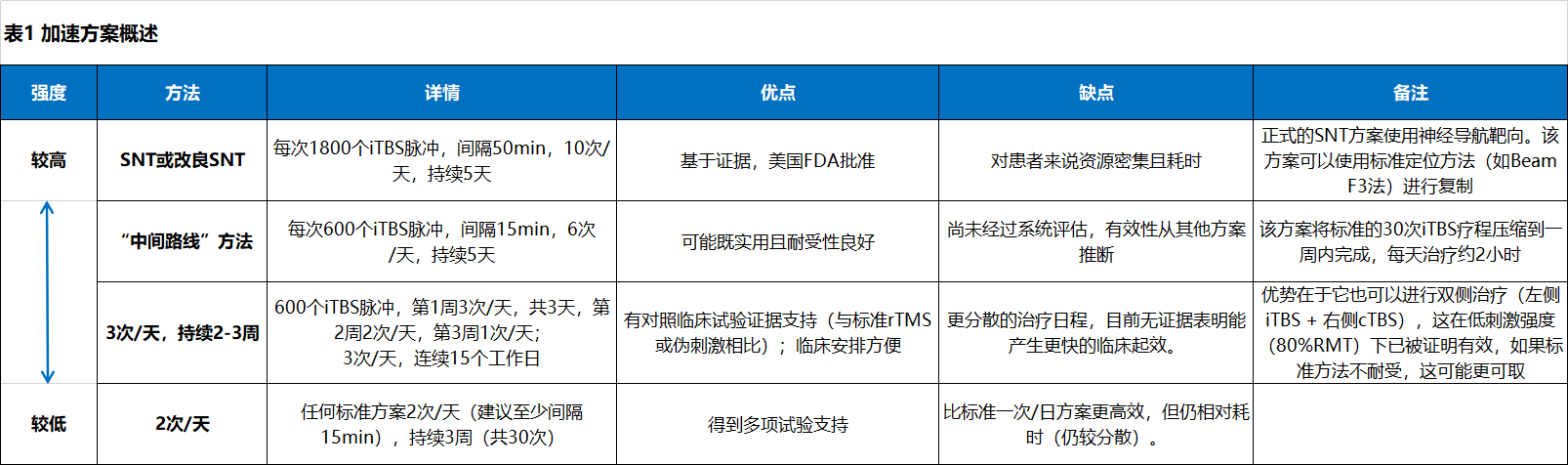 表1 加速方案概述

| 强度 | 方法 | 详情 | 优点 | 缺点 | 备注 |
|---|---|---|---|---|---|
| 较高 | SNT或改良SNT | 每次1800个iTBS脉冲，间隔50min，10次/天，持续5天 | 基于证据，美国FDA批准 | 对患者来说资源密集且耗时 | 正式的SNT方案使用神经导航靶向。该方案可以使用标准定位方法（如Beam F3法）进行复制 |
|  | “中间路线”方法 | 每次600个iTBS脉冲，间隔15min，6次/天，持续5天 | 可能既实用且耐受性良好 | 尚未经过系统评估，有效性从其他方案推断 | 该方案将标准的30次iTBS疗程压缩到一周内完成，每天治疗约2小时 |
|  | 3次/天，持续2-3周 | 600个iTBS脉冲，第1周3次/天，共3天，第2周2次/天，第3周1次/天；3次/天，连续15个工作日 | 有对照临床试验证据支持（与标准rTMS或伪刺激相比）；临床安排方便 | 更分散的治疗日程，目前无证据表明能产生更快的临床起效。 | 优势在于它也可以进行双侧治疗（左侧iTBS + 右侧cTBS），这在低刺激强度（80%RMT）下已被证明有效，如果标准方法不耐受，这可能更可取 |
| 较低 | 2次/天 | 任何标准方案2次/天（建议至少间隔15min），持续3周（共30次） | 得到多项试验支持 | 比标准一次/日方案更高效，但仍相对耗时（仍较分散）。 |  |